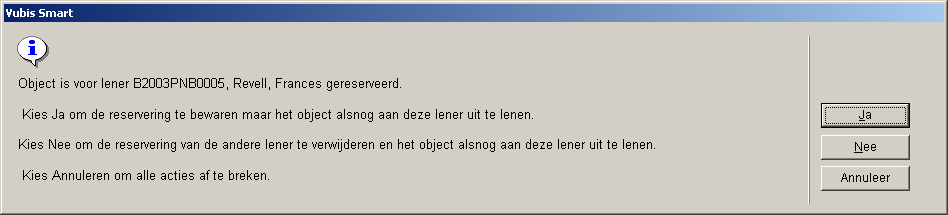 Vubis Smart

Object is voor lener B2003PNB0005, Revell, Frances gereserveerd.

Kies Ja om de reservering te bewaren maar het object alsnog aan deze lener uit te lenen.

Kies Nee om de reservering van de andere lener te verwijderen en het object alsnog aan deze lener uit te lenen.

Kies Annuleren om alle acties af te breken.

Ja

Nee

Annuleer